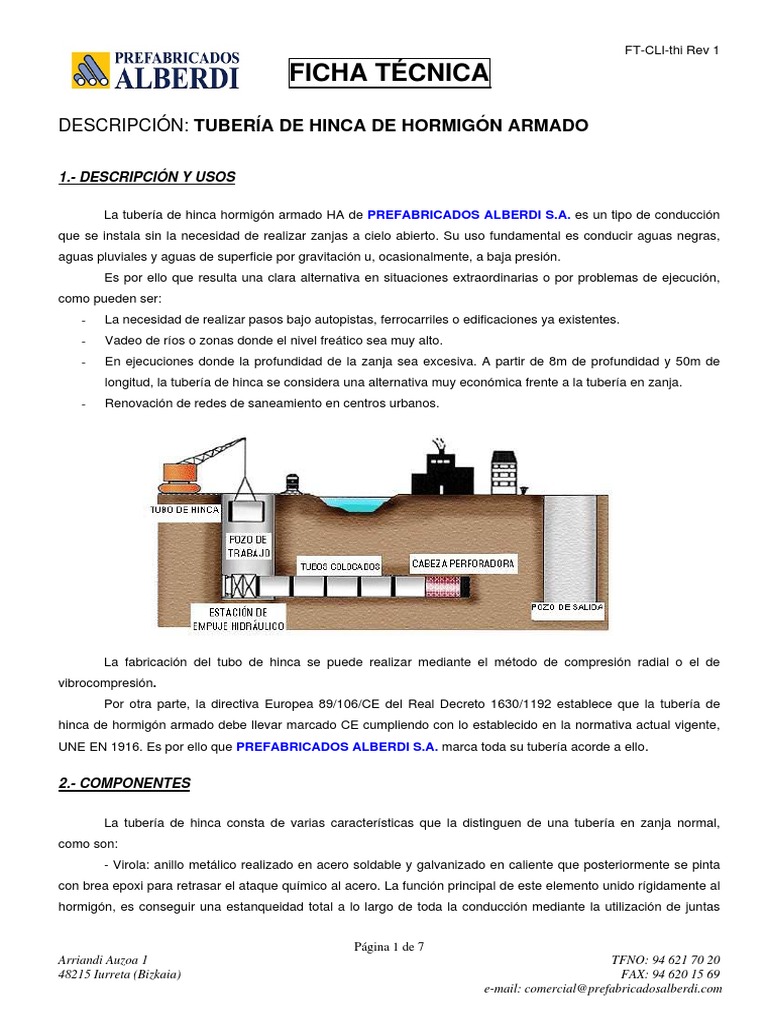 FT-CLI-thi Rev 1

PREFABRICADOS ALBERDI

FICHA TÉCNICA

DESCRIPCIÓN: TUBERÍA DE HINCA DE HORMIGÓN ARMADO

1.- DESCRIPCIÓN Y USOS

La tubería de hinca hormigón armado HA de PREFABRICADOS ALBERDI S.A. es un tipo de conducción que se instala sin la necesidad de realizar zanjas a cielo abierto. Su uso fundamental es conducir aguas negras, aguas pluviales y aguas de superficie por gravitación u, ocasionalmente, a baja presión.

Es por ello que resulta una clara alternativa en situaciones extraordinarias o por problemas de ejecución, como pueden ser:

- La necesidad de realizar pasos bajo autopistas, ferrocarriles o edificaciones ya existentes.
- Vadeo de ríos o zonas donde el nivel freático sea muy alto.
- En ejecuciones donde la profundidad de la zanja sea excesiva. A partir de 8m de profundidad y 50m de longitud, la tubería de hinca se considera una alternativa muy económica frente a la tubería en zanja.
- Renovación de redes de saneamiento en centros urbanos.

TUBO DE HINCA
POZO DE TRABAJO
TUBOS COLOCADOS
CABEZA PERFORADORA
ESTACIÓN DE EMPUJE HIDRÁULICO
POZO DE SALIDA

La fabricación del tubo de hinca se puede realizar mediante el método de compresión radial o el de vibrocompresión.

Por otra parte, la directiva Europea 89/106/CE del Real Decreto 1630/1192 establece que la tubería de hinca de hormigón armado debe llevar marcado CE cumpliendo con lo establecido en la normativa actual vigente, UNE EN 1916. Es por ello que PREFABRICADOS ALBERDI S.A. marca toda su tubería acorde a ello.

2.- COMPONENTES

La tubería de hinca consta de varias características que la distinguen de una tubería en zanja normal, como son:

- Virola: anillo metálico realizado en acero soldable y galvanizado en caliente que posteriormente se pinta con brea epoxi para retrasar el ataque químico al acero. La función principal de este elemento unido rígidamente al hormigón, es conseguir una estanqueidad total a lo largo de toda la conducción mediante la utilización de juntas

Página 1 de 7

Arriandi Auzoa 1
48215 Iurreta (Bizkaia)

TFNO: 94 621 70 20
FAX: 94 620 15 69
e-mail: comercial@prefabricadosalberdi.com